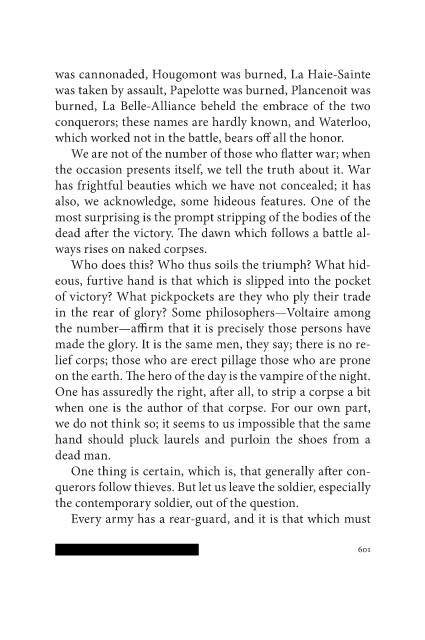 was cannonaded, Hougomont was burned, La Haie-Sainte was taken by assault, Papelotte was burned, Plancenoit was burned, La Belle-Alliance beheld the embrace of the two conquerors; these names are hardly known, and Waterloo, which worked not in the battle, bears off all the honor.

We are not of the number of those who flatter war; when the occasion presents itself, we tell the truth about it. War has frightful beauties which we have not concealed; it has also, we acknowledge, some hideous features. One of the most surprising is the prompt stripping of the bodies of the dead after the victory. The dawn which follows a battle always rises on naked corpses.

Who does this? Who thus soils the triumph? What hideous, furtive hand is that which is slipped into the pocket of victory? What pickpockets are they who ply their trade in the rear of glory? Some philosophers—Voltaire among the number—affirm that it is precisely those persons have made the glory. It is the same men, they say; there is no relief corps; those who are erect pillage those who are prone on the earth. The hero of the day is the vampire of the night. One has assuredly the right, after all, to strip a corpse a bit when one is the author of that corpse. For our own part, we do not think so; it seems to us impossible that the same hand should pluck laurels and purloin the shoes from a dead man.

One thing is certain, which is, that generally after conquerors follow thieves. But let us leave the soldier, especially the contemporary soldier, out of the question.

Every army has a rear-guard, and it is that which must

601